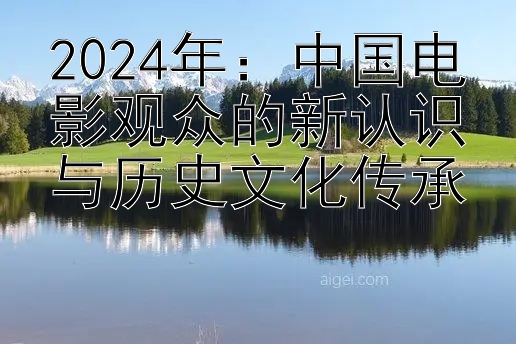 2024年：中国电影观众的新认识与历史文化传承

aigei.com